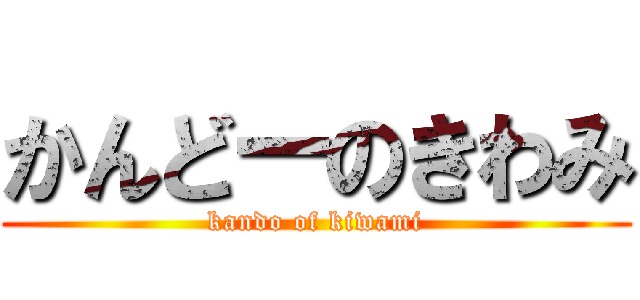 かんどーのきわみ
kando of kiwami